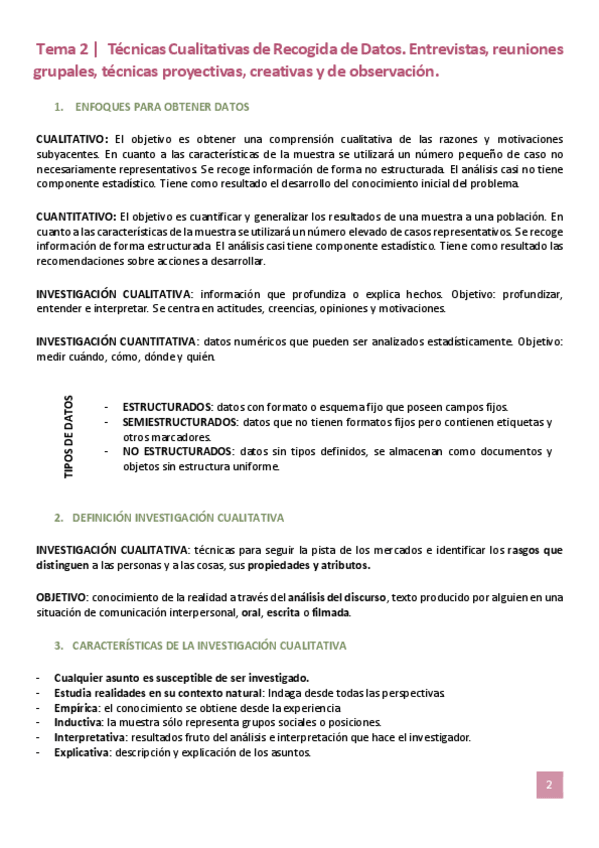 Tema 2 | Técnicas Cualitativas de Recogida de Datos. Entrevistas, reuniones grupales, técnicas proyectivas, creativas y de observación.

1. ENFOQUES PARA OBTENER DATOS

CUALITATIVO: El objetivo es obtener una comprensión cualitativa de las razones y motivaciones subyacentes. En cuanto a las características de la muestra se utilizará un número pequeño de caso no necesariamente representativos. Se recoge información de forma no estructurada. El análisis casi no tiene componente estadístico. Tiene como resultado el desarrollo del conocimiento inicial del problema.

CUANTITATIVO: El objetivo es cuantificar y generalizar los resultados de una muestra a una población. En cuanto a las características de la muestra se utilizará un número elevado de casos representativos. Se recoge información de forma estructurada. El análisis casi tiene componente estadístico. Tiene como resultado las recomendaciones sobre acciones a desarrollar.

INVESTIGACIÓN CUALITATIVA: información que profundiza o explica hechos. Objetivo: profundizar, entender e interpretar. Se centra en actitudes, creencias, opiniones y motivaciones.

INVESTIGACIÓN CUANTITATIVA: datos numéricos que pueden ser analizados estadísticamente. Objetivo: medir cuándo, cómo, dónde y quién.

TIPOS DE DATOS

- ESTRUCTURADOS: datos con formato o esquema fijo que poseen campos fijos.
- SEMIESTRUCTURADOS: datos que no tienen formatos fijos pero contienen etiquetas y otros marcadores.
- NO ESTRUCTURADOS: datos sin tipos definidos, se almacenan como documentos y objetos sin estructura uniforme.

2. DEFINICIÓN INVESTIGACIÓN CUALITATIVA

INVESTIGACIÓN CUALITATIVA: técnicas para seguir la pista de los mercados e identificar los rasgos que distinguen a las personas y a las cosas, sus propiedades y atributos.

OBJETIVO: conocimiento de la realidad a través del análisis del discurso, texto producido por alguien en una situación de comunicación interpersonal, oral, escrita o filmada.

3. CARACTERÍSTICAS DE LA INVESTIGACIÓN CUALITATIVA

- Cualquier asunto es susceptible de ser investigado.
- Estudia realidades en su contexto natural: Indaga desde todas las perspectivas.
- Empírica: el conocimiento se obtiene desde la experiencia
- Inductiva: la muestra sólo representa grupos sociales o posiciones.
- Interpretativa: resultados fruto del análisis e interpretación que hace el investigador.
- Explicativa: descripción y explicación de los asuntos.

2